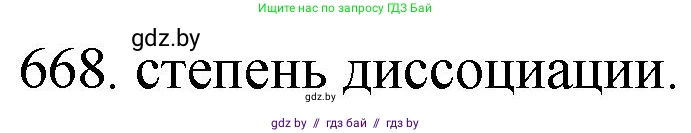 Ищите нас по запросу ГДЗ Бай

gdz.by

668. степень диссоциации.

gdz.by

gdz by // гдз бай // гдз by